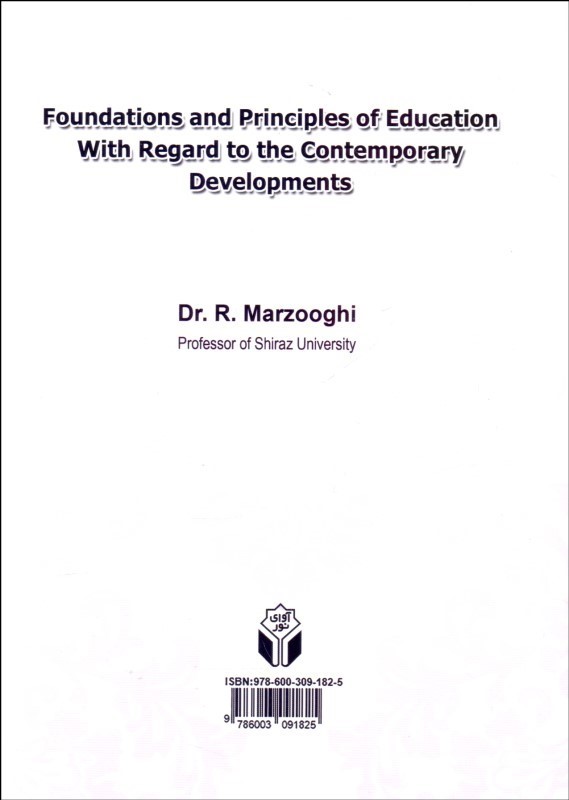 Foundations and Principles of Education With Regard to the Contemporary Developments

Dr. R. Marzooghi
Professor of Shiraz University

آوای نور

ISBN:978-600-309-182-5

9 786003 091825